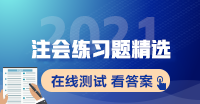 2021
注会练习题精选
在线测试 看答案